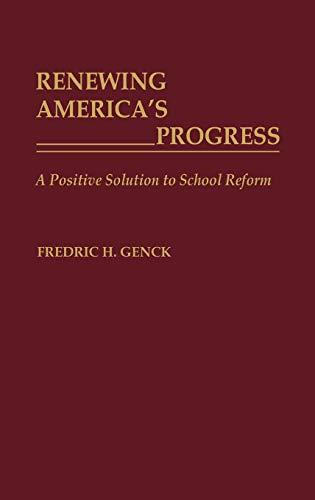 RENEWING AMERICA'S PROGRESS

A Positive Solution to School Reform

FREDRIC H. GENCK